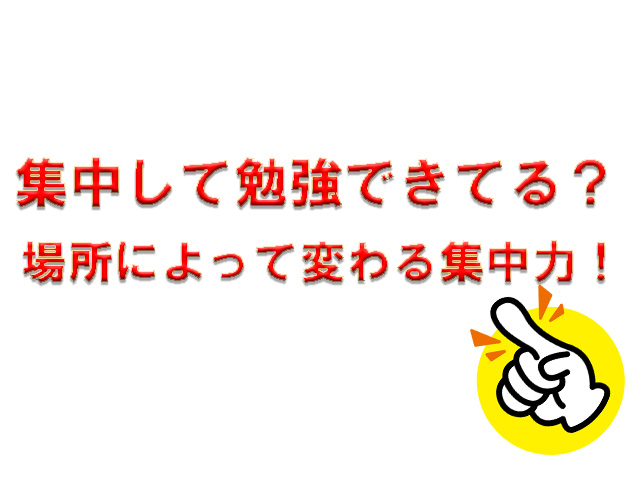 集中して勉強できてる？

場所によって変わる集中力！